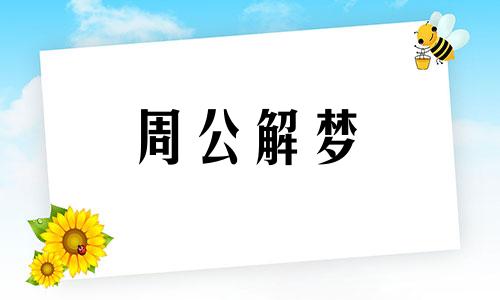 周公解梦